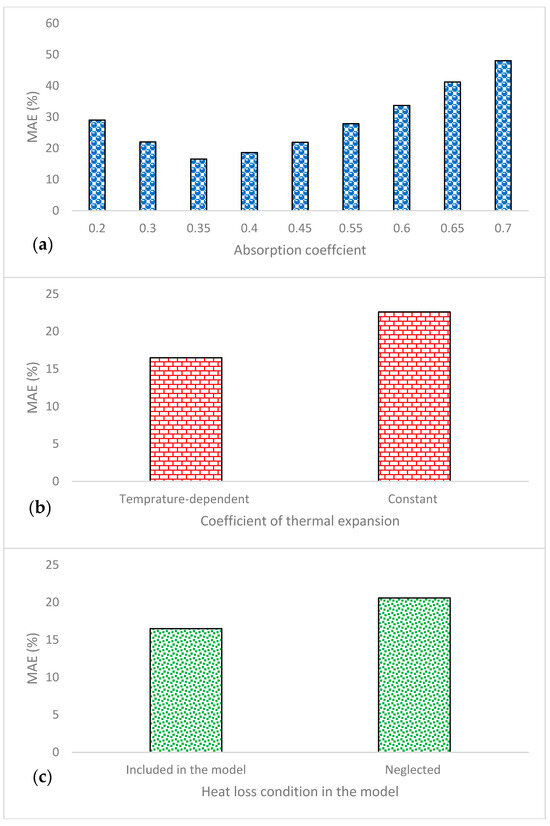 60
50
40
30
20
10
0
MAE (%)
0.2 0.3 0.35 0.4 0.45 0.55 0.6 0.65 0.7
(a)
Absorption coeffcient

25
20
15
10
5
0
MAE (%)
Temprature-dependent
Constant
(b)
Coefficient of thermal expansion

25
20
15
10
5
0
MAE (%)
Included in the model
Neglected
(c)
Heat loss condition in the model